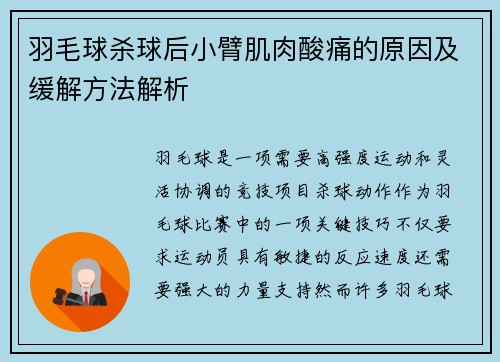 羽毛球杀球后小臂肌肉酸痛的原因及缓解方法解析

羽毛球是一项需要高强度运动和灵活协调的竞技项目杀球动作作为羽毛球比赛中的一项关键技巧不仅要求运动员具有敏捷的反应速度还需要强大的力量支持然而许多羽毛球